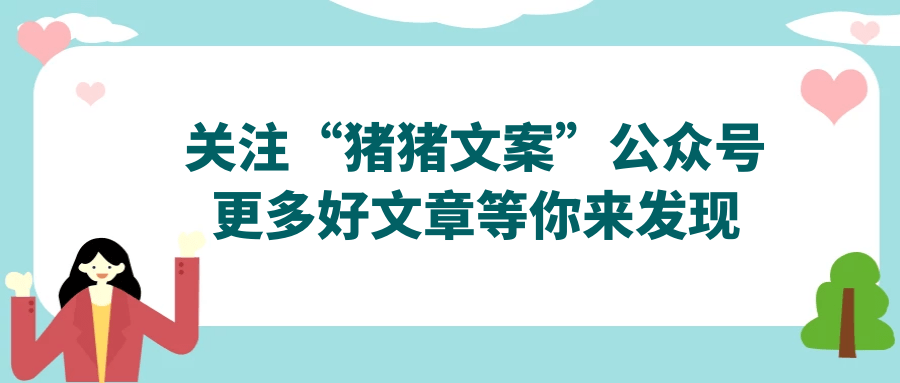 关注“猪猪文案”公众号
更多好文章等你来发现